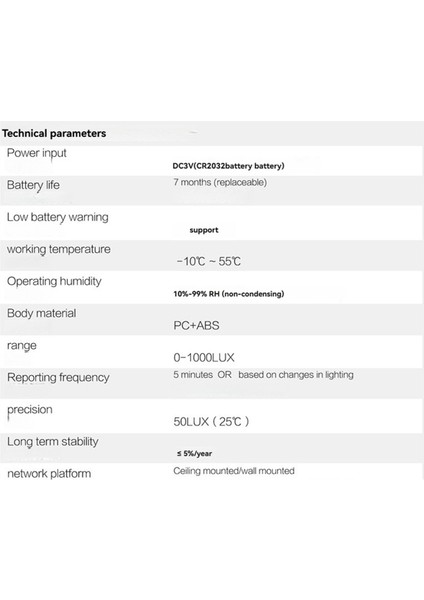 Technical parameters

| | |
|---|---|
| Power input | DC3V(CR2032battery battery) |
| Battery life | 7 months (replaceable) |
| Low battery warning | support |
| working temperature | -10℃ ~ 55℃ |
| Operating humidity | 10%-99% RH (non-condensing) |
| Body material | PC+ABS |
| range | 0-1000LUX |
| Reporting frequency | 5 minutes OR based on changes in lighting |
| precision | 50LUX ( 25℃ ) |
| Long term stability | ≤ 5%/year |
| network platform | Ceiling mounted/wall mounted |